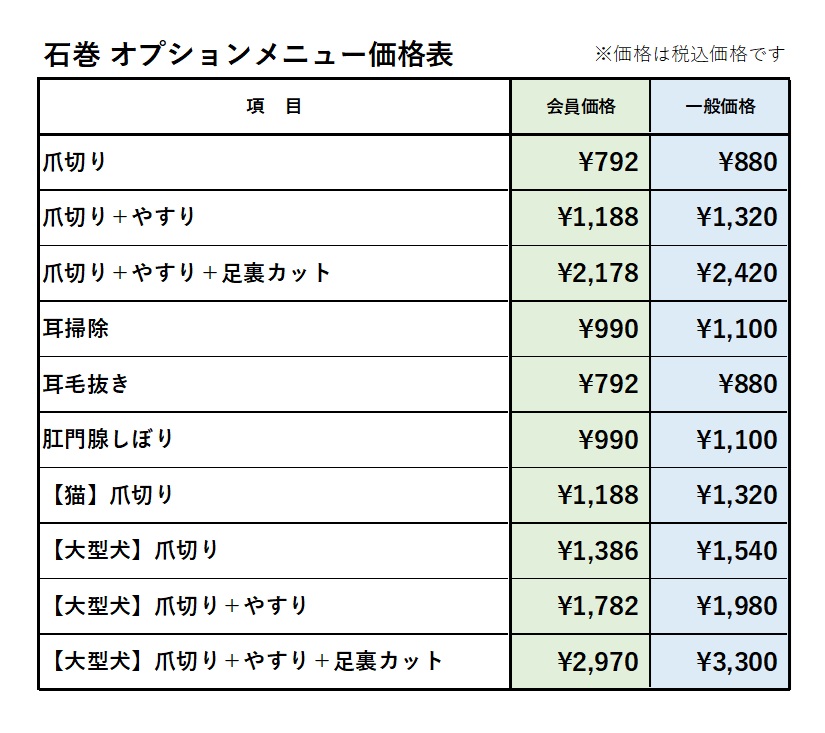 石巻 オプションメニュー価格表

※価格は税込価格です

| 項　目 | 会員価格 | 一般価格 |
|---|---|---|
| 爪切り | ¥792 | ¥880 |
| 爪切り＋やすり | ¥1,188 | ¥1,320 |
| 爪切り＋やすり＋足裏カット | ¥2,178 | ¥2,420 |
| 耳掃除 | ¥990 | ¥1,100 |
| 耳毛抜き | ¥792 | ¥880 |
| 肛門腺しぼり | ¥990 | ¥1,100 |
| 【猫】爪切り | ¥1,188 | ¥1,320 |
| 【大型犬】爪切り | ¥1,386 | ¥1,540 |
| 【大型犬】爪切り＋やすり | ¥1,782 | ¥1,980 |
| 【大型犬】爪切り＋やすり＋足裏カット | ¥2,970 | ¥3,300 |